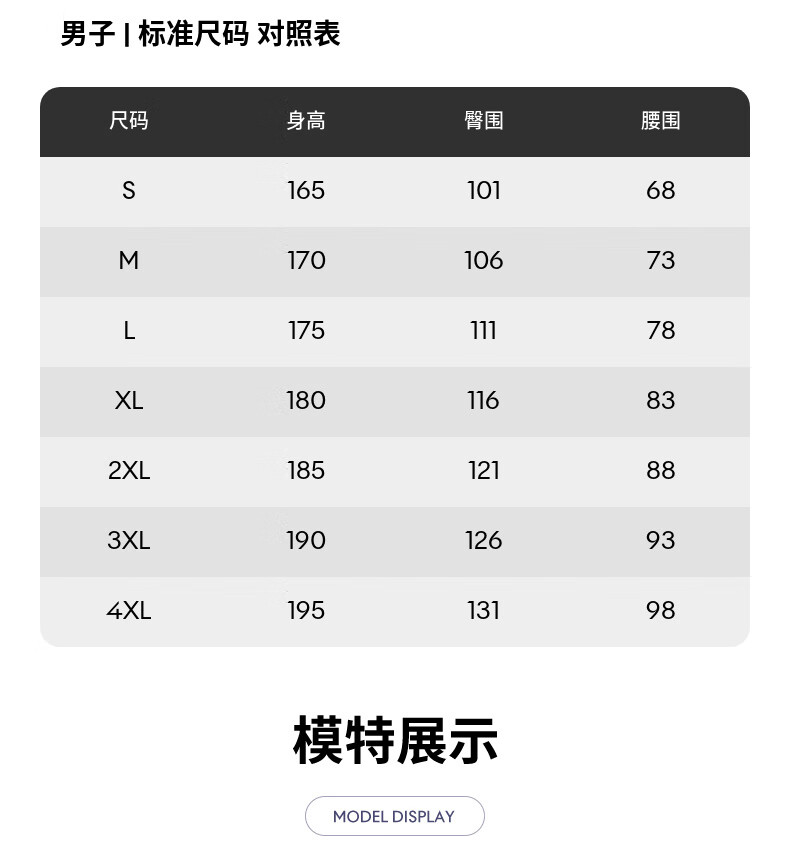 男子 | 标准尺码 对照表

| 尺码 | 身高 | 臀围 | 腰围 |
|---|---|---|---|
| S | 165 | 101 | 68 |
| M | 170 | 106 | 73 |
| L | 175 | 111 | 78 |
| XL | 180 | 116 | 83 |
| 2XL | 185 | 121 | 88 |
| 3XL | 190 | 126 | 93 |
| 4XL | 195 | 131 | 98 |

模特展示

MODEL DISPLAY